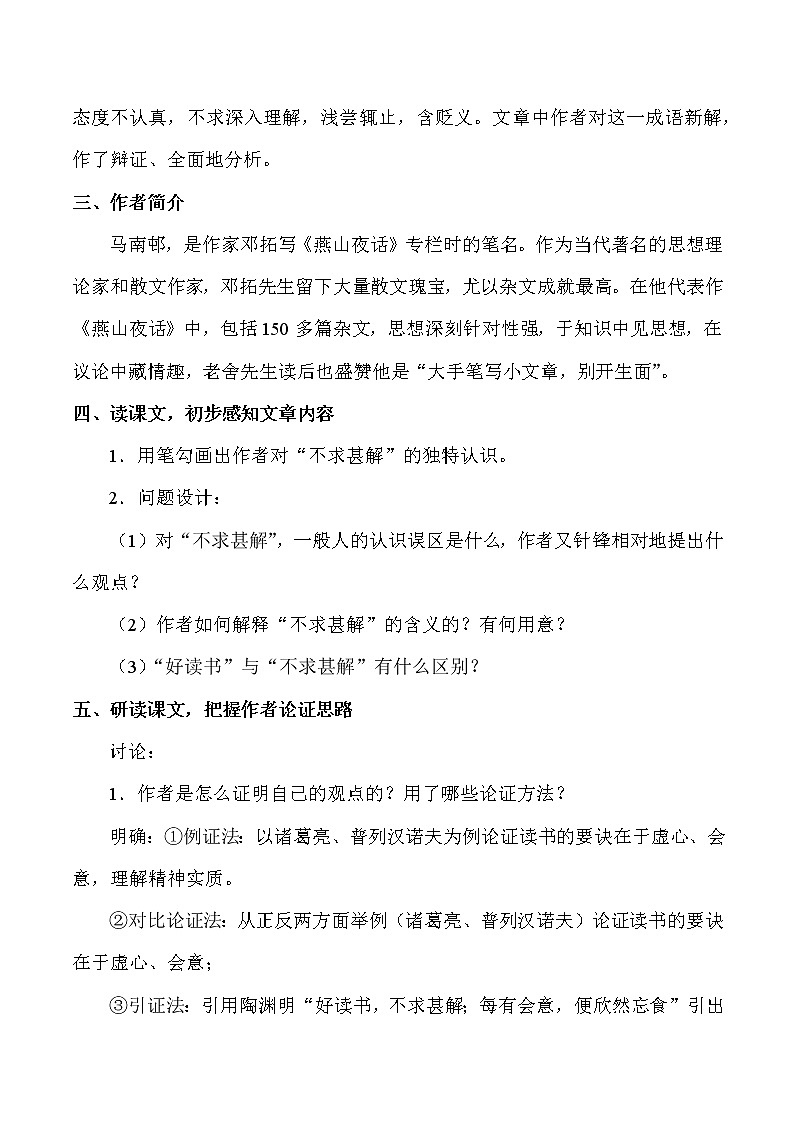 态度不认真，不求深入理解，浅尝辄止，含贬义。文章中作者对这一成语新解，作了辩证、全面地分析。

三、作者简介

马南邨，是作家邓拓写《燕山夜话》专栏时的笔名。作为当代著名的思想理论家和散文作家，邓拓先生留下大量散文瑰宝，尤以杂文成就最高。在他代表作《燕山夜话》中，包括150多篇杂文，思想深刻针对性强，于知识中见思想，在议论中藏情趣，老舍先生读后也盛赞他是“大手笔写小文章，别开生面”。

四、读课文，初步感知文章内容

1．用笔勾画出作者对“不求甚解”的独特认识。

2．问题设计：

（1）对“不求甚解”，一般人的认识误区是什么，作者又针锋相对地提出什么观点？

（2）作者如何解释“不求甚解”的含义的？有何用意？

（3）“好读书”与“不求甚解”有什么区别？

五、研读课文，把握作者论证思路

讨论：

1．作者是怎么证明自己的观点的？用了哪些论证方法？

明确：①例证法：以诸葛亮、普列汉诺夫为例论证读书的要诀在于虚心、会意，理解精神实质。

②对比论证法：从正反两方面举例（诸葛亮、普列汉诺夫）论证读书的要诀在于虚心、会意；

③引证法：引用陶渊明“好读书，不求甚解；每有会意，便欣然忘食”引出